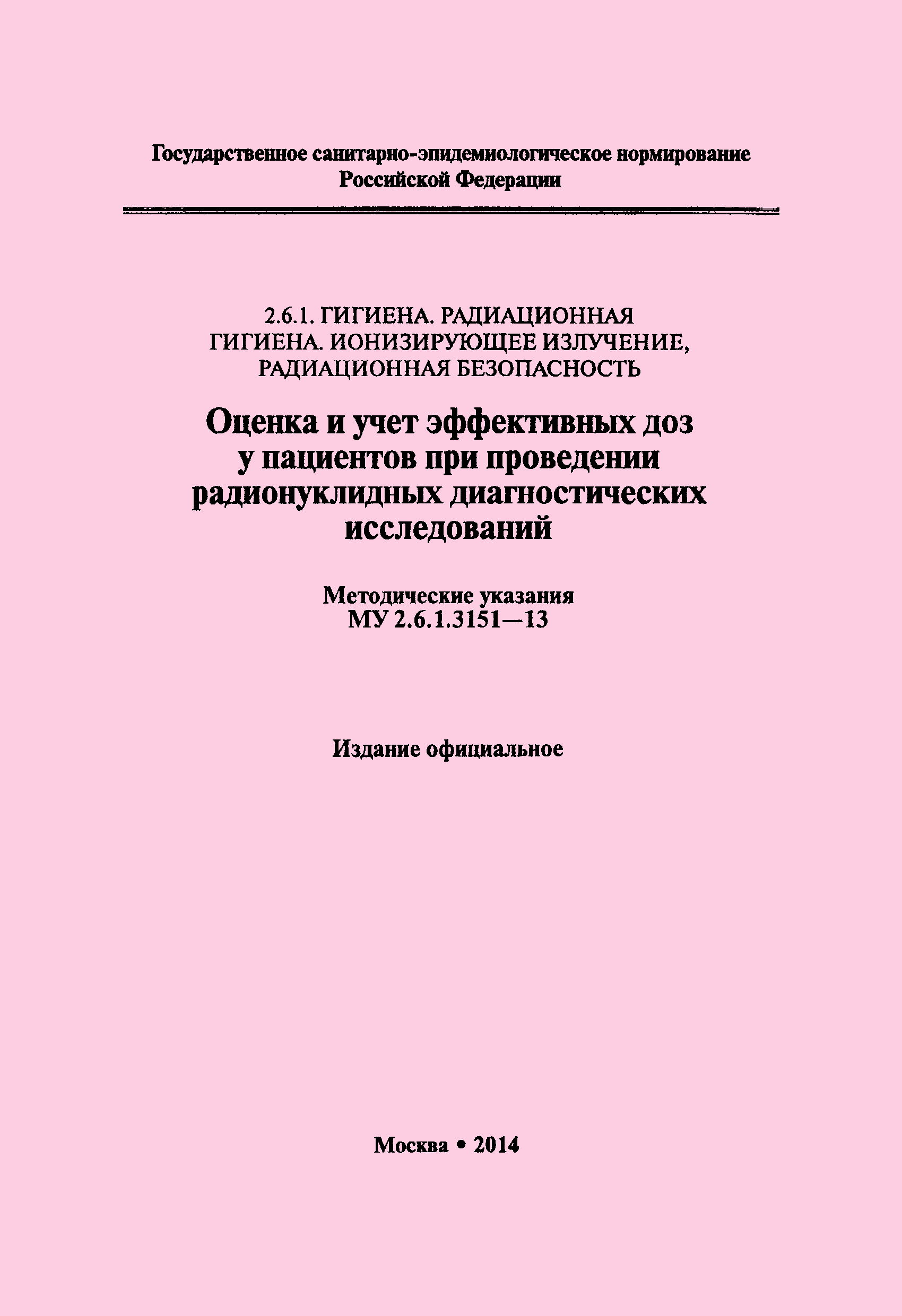 Государственное санитарно-эпидемиологическое нормирование
Российской Федерации

2.6.1. ГИГИЕНА. РАДИАЦИОННАЯ
ГИГИЕНА. ИОНИЗИРУЮЩЕЕ ИЗЛУЧЕНИЕ,
РАДИАЦИОННАЯ БЕЗОПАСНОСТЬ

Оценка и учет эффективных доз
у пациентов при проведении
радионуклидных диагностических
исследований

Методические указания
МУ 2.6.1.3151—13

Издание официальное

Москва • 2014